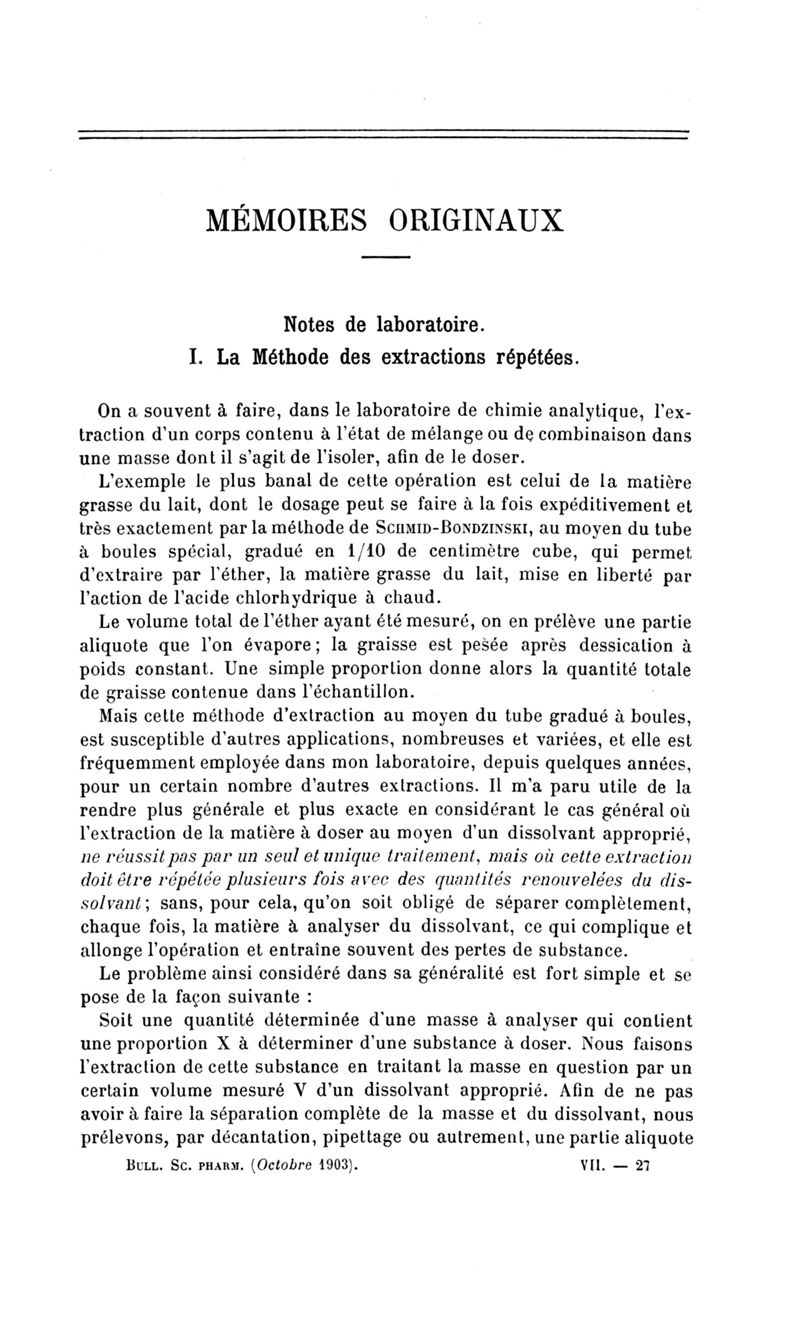 MÉMOIRES ORIGINAUX

Notes de laboratoire.
I. La Méthode des extractions répétées.

On a souvent à faire, dans le laboratoire de chimie analytique, l'extraction d'un corps contenu à l'état de mélange ou de combinaison dans une masse dont il s'agit de l'isoler, afin de le doser.

L'exemple le plus banal de cette opération est celui de la matière grasse du lait, dont le dosage peut se faire à la fois expéditivement et très exactement par la méthode de Schmid-Bondzinski, au moyen du tube à boules spécial, gradué en 1/10 de centimètre cube, qui permet d'extraire par l'éther, la matière grasse du lait, mise en liberté par l'action de l'acide chlorhydrique à chaud.

Le volume total de l'éther ayant été mesuré, on en prélève une partie aliquote que l'on évapore; la graisse est pesée après dessication à poids constant. Une simple proportion donne alors la quantité totale de graisse contenue dans l'échantillon.

Mais cette méthode d'extraction au moyen du tube gradué à boules, est susceptible d'autres applications, nombreuses et variées, et elle est fréquemment employée dans mon laboratoire, depuis quelques années, pour un certain nombre d'autres extractions. Il m'a paru utile de la rendre plus générale et plus exacte en considérant le cas général où l'extraction de la matière à doser au moyen d'un dissolvant approprié, ne réussit pas par un seul et unique traitement, mais où cette extraction doit être répétée plusieurs fois avec des quantités renouvelées du dissolvant; sans, pour cela, qu'on soit obligé de séparer complètement, chaque fois, la matière à analyser du dissolvant, ce qui complique et allonge l'opération et entraîne souvent des pertes de substance.

Le problème ainsi considéré dans sa généralité est fort simple et se pose de la façon suivante :

Soit une quantité déterminée d'une masse à analyser qui contient une proportion X à déterminer d'une substance à doser. Nous faisons l'extraction de cette substance en traitant la masse en question par un certain volume mesuré V d'un dissolvant approprié. Afin de ne pas avoir à faire la séparation complète de la masse et du dissolvant, nous prélevons, par décantation, pipettage ou autrement, une partie aliquote

Bull. Sc. pharm. (Octobre 1903). VII. — 27